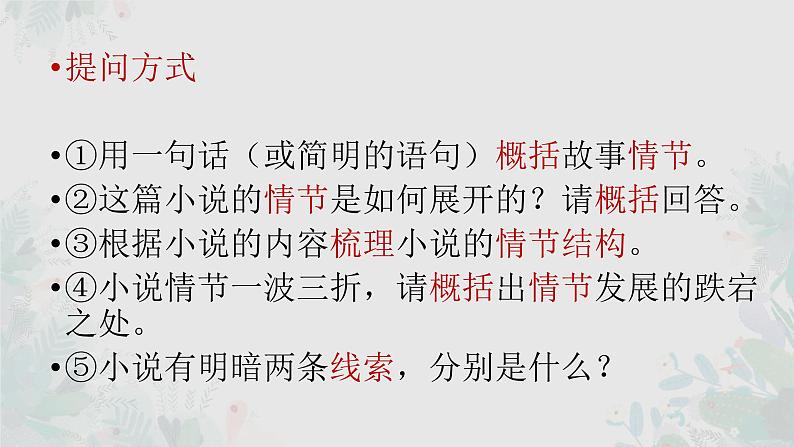 •提问方式

•①用一句话（或简明的语句）概括故事情节。
•②这篇小说的情节是如何展开的？请概括回答。
•③根据小说的内容梳理小说的情节结构。
•④小说情节一波三折，请概括出情节发展的跌宕之处。
•⑤小说有明暗两条线索，分别是什么？